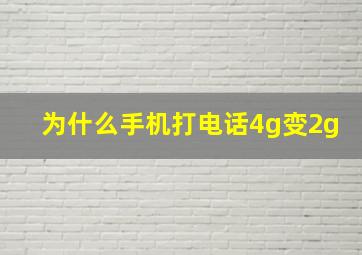 为什么手机打电话4g变2g